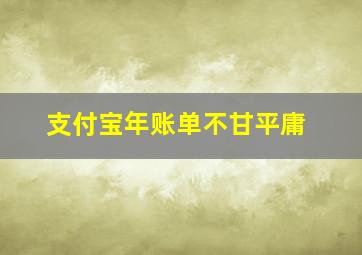 支付宝年账单不甘平庸